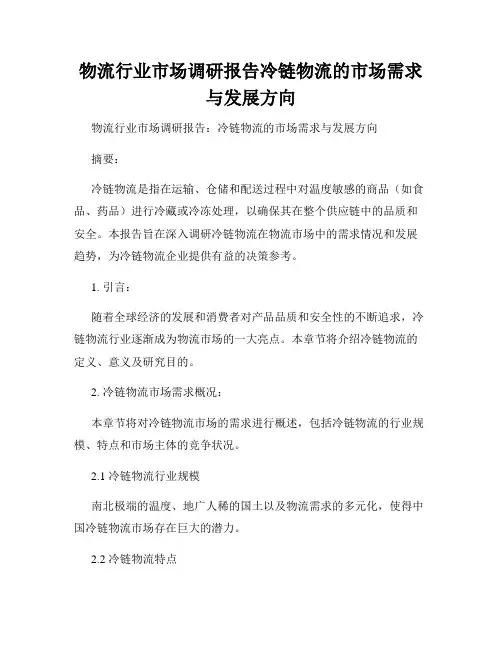 物流行业市场调研报告冷链物流的市场需求与发展方向

物流行业市场调研报告：冷链物流的市场需求与发展方向

摘要：

冷链物流是指在运输、仓储和配送过程中对温度敏感的商品（如食品、药品）进行冷藏或冷冻处理，以确保其在整个供应链中的品质和安全。本报告旨在深入调研冷链物流在物流市场中的需求情况和发展趋势，为冷链物流企业提供有益的决策参考。

1. 引言：

随着全球经济的发展和消费者对产品品质和安全性的不断追求，冷链物流行业逐渐成为物流市场的一大亮点。本章节将介绍冷链物流的定义、意义及研究目的。

2. 冷链物流市场需求概况：

本章节将对冷链物流市场的需求进行概述，包括冷链物流的行业规模、特点和市场主体的竞争状况。

2.1 冷链物流行业规模

南北极端的温度、地广人稀的国土以及物流需求的多元化，使得中国冷链物流市场存在巨大的潜力。

2.2 冷链物流特点